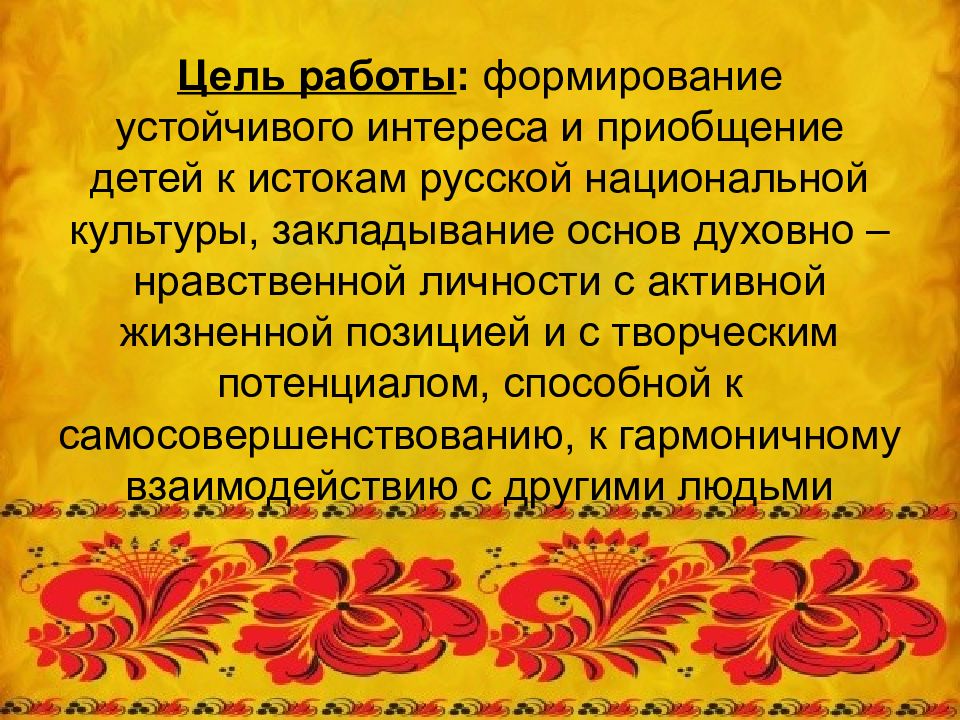 Цель работы: формирование устойчивого интереса и приобщение детей к истокам русской национальной культуры, закладывание основ духовно – нравственной личности с активной жизненной позицией и с творческим потенциалом, способной к самосовершенствованию, к гармоничному взаимодействию с другими людьми